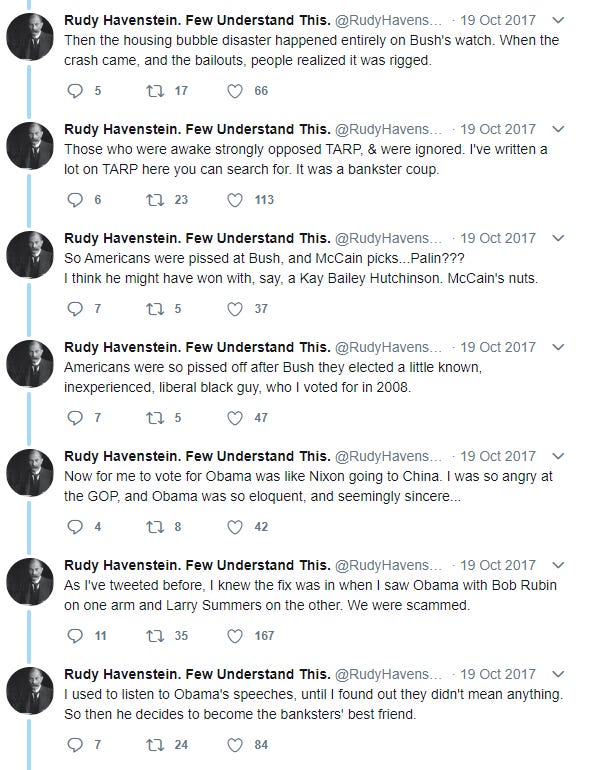 Rudy Havenstein. Few Understand This. @RudyHavens... · 19 Oct 2017
Then the housing bubble disaster happened entirely on Bush's watch. When the crash came, and the bailouts, people realized it was rigged.
5 17 66

Rudy Havenstein. Few Understand This. @RudyHavens... · 19 Oct 2017
Those who were awake strongly opposed TARP, & were ignored. I've written a lot on TARP here you can search for. It was a bankster coup.
6 23 113

Rudy Havenstein. Few Understand This. @RudyHavens... · 19 Oct 2017
So Americans were pissed at Bush, and McCain picks...Palin???
I think he might have won with, say, a Kay Bailey Hutchinson. McCain's nuts.
7 5 37

Rudy Havenstein. Few Understand This. @RudyHavens... · 19 Oct 2017
Americans were so pissed off after Bush they elected a little known, inexperienced, liberal black guy, who I voted for in 2008.
7 5 47

Rudy Havenstein. Few Understand This. @RudyHavens... · 19 Oct 2017
Now for me to vote for Obama was like Nixon going to China. I was so angry at the GOP, and Obama was so eloquent, and seemingly sincere...
4 8 42

Rudy Havenstein. Few Understand This. @RudyHavens... · 19 Oct 2017
As I've tweeted before, I knew the fix was in when I saw Obama with Bob Rubin on one arm and Larry Summers on the other. We were scammed.
11 35 167

Rudy Havenstein. Few Understand This. @RudyHavens... · 19 Oct 2017
I used to listen to Obama's speeches, until I found out they didn't mean anything. So then he decides to become the banksters' best friend.
7 24 84